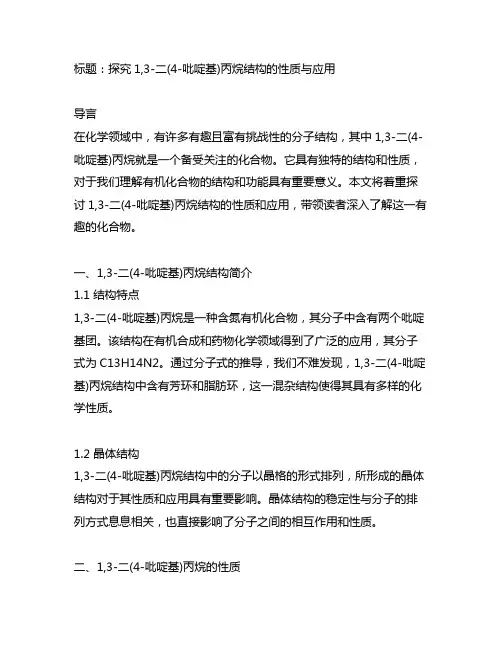 标题：探究 1,3-二(4-吡啶基)丙烷结构的性质与应用

导言
在化学领域中，有许多有趣且富有挑战性的分子结构，其中 1,3-二(4-吡啶基)丙烷就是一个备受关注的化合物。它具有独特的结构和性质，对于我们理解有机化合物的结构和功能具有重要意义。本文将着重探讨 1,3-二(4-吡啶基)丙烷结构的性质和应用，带领读者深入了解这一有趣的化合物。

一、1,3-二(4-吡啶基)丙烷结构简介
1.1 结构特点
1,3-二(4-吡啶基)丙烷是一种含氮有机化合物，其分子中含有两个吡啶基团。该结构在有机合成和药物化学领域得到了广泛的应用，其分子式为 C13H14N2。通过分子式的推导，我们不难发现，1,3-二(4-吡啶基)丙烷结构中含有芳环和脂肪环，这一混杂结构使得其具有多样的化学性质。

1.2 晶体结构
1,3-二(4-吡啶基)丙烷结构中的分子以晶格的形式排列，所形成的晶体结构对于其性质和应用具有重要影响。晶体结构的稳定性与分子的排列方式息息相关，也直接影响了分子之间的相互作用和性质。

二、1,3-二(4-吡啶基)丙烷的性质